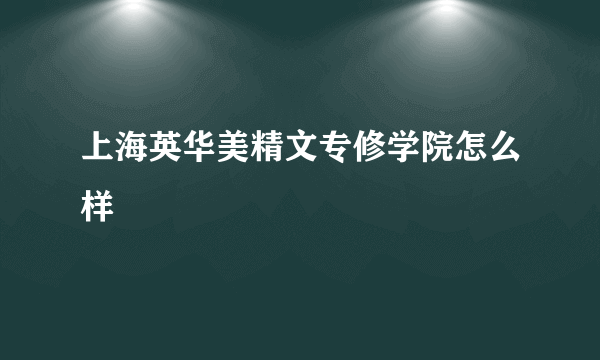 上海英华美精文专修学院怎么样